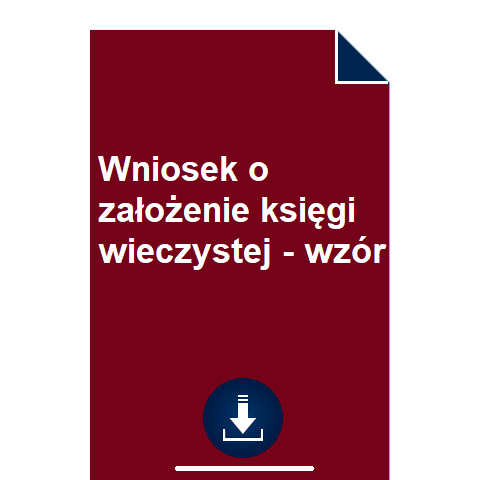 Wniosek o założenie księgi wieczystej - wzór